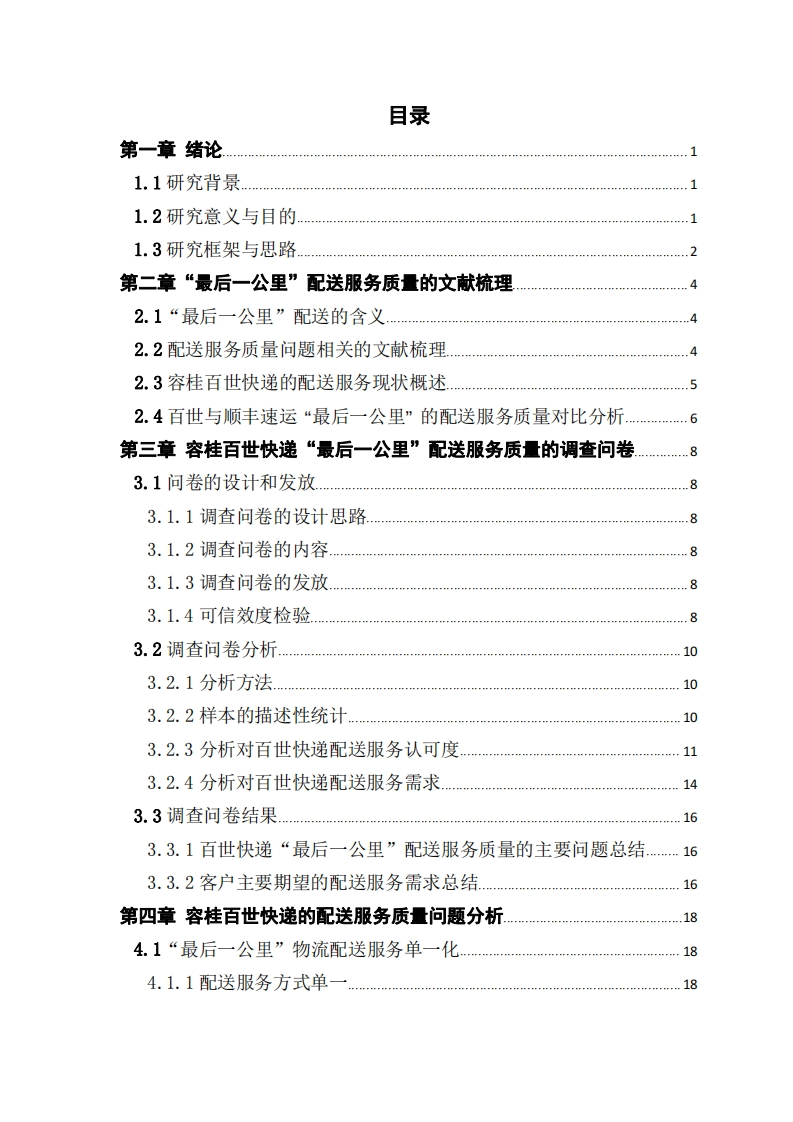 目录

第一章 绪论 1
1.1 研究背景 1
1.2 研究意义与目的 1
1.3 研究框架与思路 2
第二章“最后一公里”配送服务质量的文献梳理 4
2.1“最后一公里”配送的含义 4
2.2 配送服务质量问题相关的文献梳理 4
2.3 容桂百世快递的配送服务现状概述 5
2.4 百世与顺丰速运“最后一公里”的配送服务质量对比分析 6
第三章 容桂百世快递“最后一公里”配送服务质量的调查问卷 8
3.1 问卷的设计和发放 8
3.1.1 调查问卷的设计思路 8
3.1.2 调查问卷的内容 8
3.1.3 调查问卷的发放 8
3.1.4 可信效度检验 8
3.2 调查问卷分析 10
3.2.1 分析方法 10
3.2.2 样本的描述性统计 10
3.2.3 分析对百世快递配送服务认可度 11
3.2.4 分析对百世快递配送服务需求 14
3.3 调查问卷结果 16
3.3.1 百世快递“最后一公里”配送服务质量的主要问题总结 16
3.3.2 客户主要期望的配送服务需求总结 16
第四章 容桂百世快递的配送服务质量问题分析 18
4.1“最后一公里”物流配送服务单一化 18
4.1.1 配送服务方式单一 18